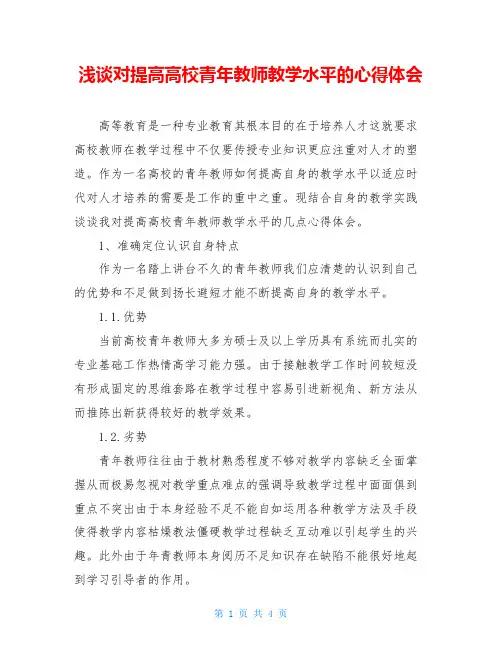 浅谈对提高高校青年教师教学水平的心得体会

高等教育是一种专业教育其根本目的在于培养人才这就要求高校教师在教学过程中不仅要传授专业知识更应注重对人才的塑造。作为一名高校的青年教师如何提高自身的教学水平以适应时代对人才培养的需要是工作的重中之重。现结合自身的教学实践谈谈我对提高高校青年教师教学水平的几点心得体会。

1、准确定位认识自身特点

作为一名踏上讲台不久的青年教师我们应清楚的认识到自己的优势和不足做到扬长避短才能不断提高自身的教学水平。

1.1.优势

当前高校青年教师大多为硕士及以上学历具有系统而扎实的专业基础工作热情高学习能力强。由于接触教学工作时间较短没有形成固定的思维套路在教学过程中容易引进新视角、新方法从而推陈出新获得较好的教学效果。

1.2.劣势

青年教师往往由于教材熟悉程度不够对教学内容缺乏全面掌握从而极易忽视对教学重点难点的强调导致教学过程中面面俱到重点不突出由于本身经验不足不能自如运用各种教学方法及手段使得教学内容枯燥教法僵硬教学过程缺乏互动难以引起学生的兴趣。此外由于年青教师本身阅历不足知识存在缺陷不能很好地起到学习引导者的作用。

第 1 页 共 4 页